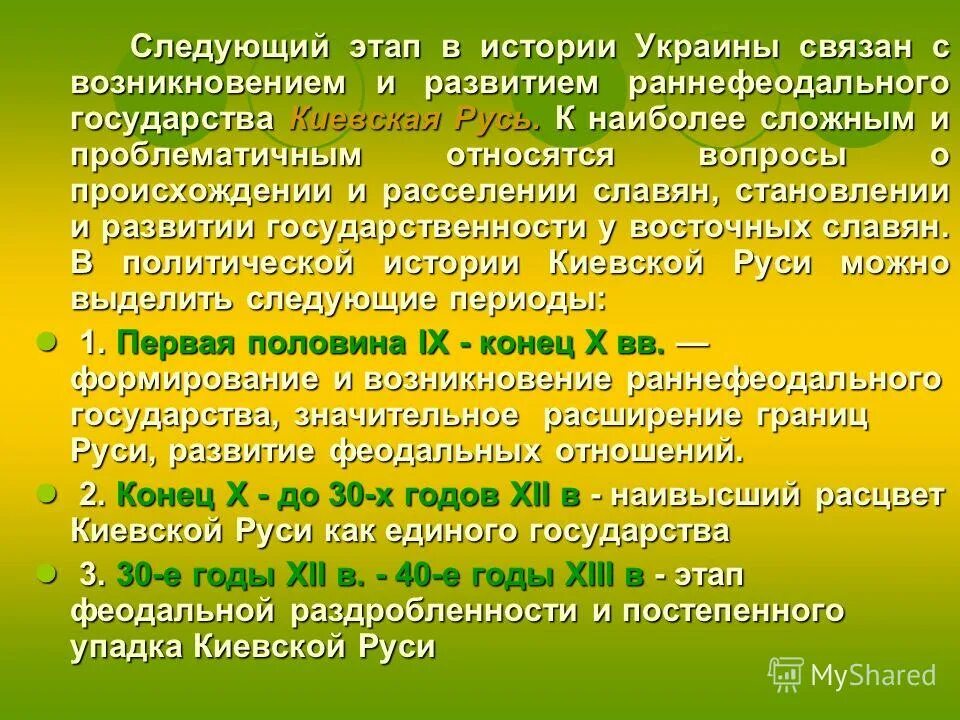 Следующий этап в истории Украины связан с возникновением и развитием раннефеодального государства Киевская Русь. К наиболее сложным и проблематичным относятся вопросы о происхождении и расселении славян, становлении и развитии государственности у восточных славян. В политической истории Киевской Руси можно выделить следующие периоды:

1. Первая половина IX - конец X вв. — формирование и возникновение раннефеодального государства, значительное расширение границ Руси, развитие феодальных отношений.

2. Конец X - до 30-х годов XII в - наивысший расцвет Киевской Руси как единого государства

3. 30-е годы XII в. - 40-е годы XIII в - этап феодальной раздробленности и постепенного упадка Киевской Руси

MyShared